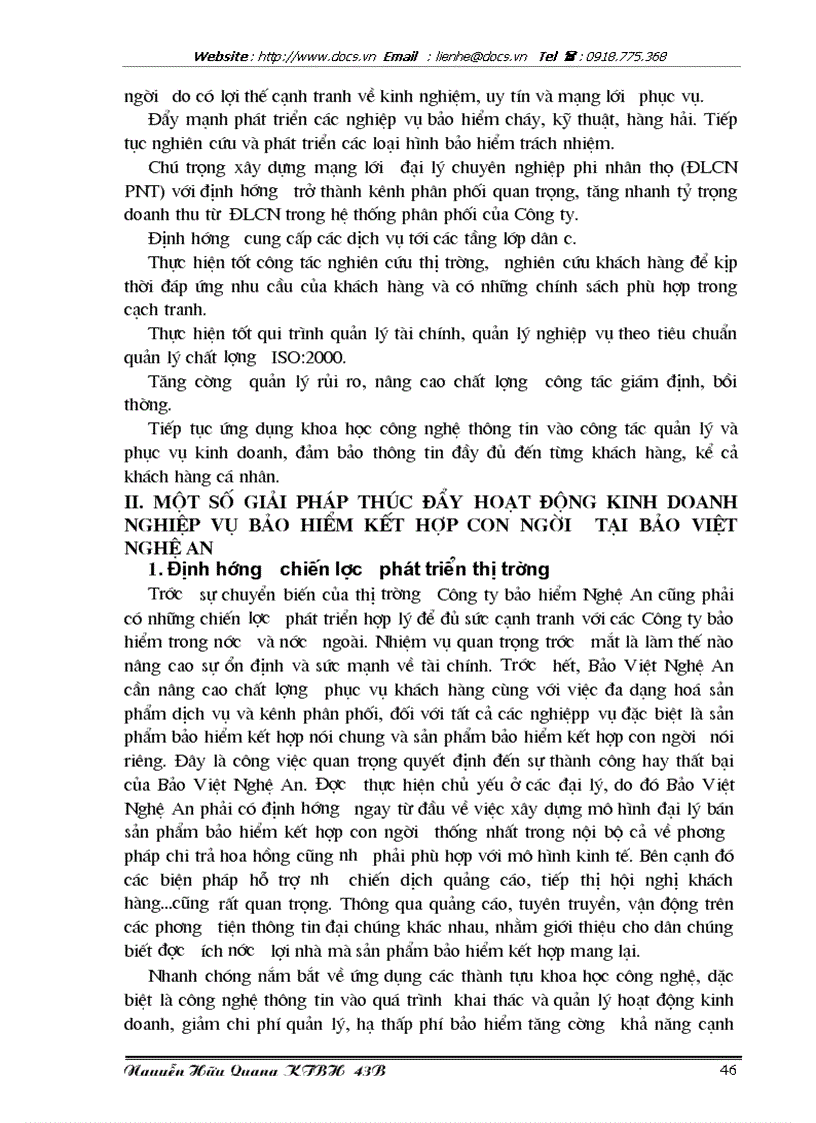 Website : http://www.docs.vn Email : lienhe@docs.vn Tel ☎ : 0918.775.368

ngời do có lợi thế cạnh tranh về kinh nghiệm, uy tín và mạng lới phục vụ.

Đẩy mạnh phát triển các nghiệp vụ bảo hiểm cháy, kỹ thuật, hàng hải. Tiếp tục nghiên cứu và phát triển các loại hình bảo hiểm trách nhiệm.

Chú trọng xây dựng mạng lới đại lý chuyên nghiệp phi nhân thọ (ĐLCN PNT) với định hớng trở thành kênh phân phối quan trọng, tăng nhanh tỷ trọng doanh thu từ ĐLCN trong hệ thống phân phối của Công ty.

Định hớng cung cấp các dịch vụ tới các tầng lớp dân c.

Thực hiện tốt công tác nghiên cứu thị trờng, nghiên cứu khách hàng để kịp thời đáp ứng nhu cầu của khách hàng và có những chính sách phù hợp trong cạch tranh.

Thực hiện tốt qui trình quản lý tài chính, quản lý nghiệp vụ theo tiêu chuẩn quản lý chất lợng ISO:2000.

Tăng cờng quản lý rủi ro, nâng cao chất lợng công tác giám định, bồi thờng.

Tiếp tục ứng dụng khoa học công nghệ thông tin vào công tác quản lý và phục vụ kinh doanh, đảm bảo thông tin đầy đủ đến từng khách hàng, kể cả khách hàng cá nhân.

II. MỘT SỐ GIẢI PHÁP THÚC ĐẨY HOẠT ĐỘNG KINH DOANH NGHIỆP VỤ BẢO HIỂM KẾT HỢP CON NGỜI TẠI BẢO VIỆT NGHỆ AN

1. Định hớng chiến lợc phát triển thị trờng

Trớc sự chuyển biến của thị trờng Công ty bảo hiểm Nghệ An cũng phải có những chiến lợc phát triển hợp lý để đủ sức cạnh tranh với các Công ty bảo hiểm trong nớc và nớc ngoài. Nhiệm vụ quan trọng trớc mắt là làm thế nào nâng cao sự ổn định và sức mạnh về tài chính. Trớc hết, Bảo Việt Nghệ An cần nâng cao chất lợng phục vụ khách hàng cùng với việc đa dạng hoá sản phẩm dịch vụ và kênh phân phối, đối với tất cả các nghiệpp vụ đặc biệt là sản phẩm bảo hiểm kết hợp nói chung và sản phẩm bảo hiểm kết hợp con ngời nói riêng. Đây là công việc quan trọng quyết định đến sự thành công hay thất bại của Bảo Việt Nghệ An. Đợc thực hiện chủ yếu ở các đại lý, do đó Bảo Việt Nghệ An phải có định hớng ngay từ đầu về việc xây dựng mô hình đại lý bán sản phẩm bảo hiểm kết hợp con ngời thống nhất trong nội bộ cả về phơng pháp chi trả hoa hồng cũng nh phải phù hợp với mô hình kinh tế. Bên cạnh đó các biện pháp hỗ trợ nh chiến dịch quảng cáo, tiếp thị hội nghị khách hàng...cũng rất quan trọng. Thông qua quảng cáo, tuyên truyền, vận động trên các phơng tiện thông tin đại chúng khác nhau, nhằm giới thiệu cho dân chúng biết đợc ích nớc lợi nhà mà sản phẩm bảo hiểm kết hợp mang lại.

Nhanh chóng nắm bắt về ứng dụng các thành tựu khoa học công nghệ, đặc biệt là công nghệ thông tin vào quá trình khai thác và quản lý hoạt động kinh doanh, giảm chi phí quản lý, hạ thấp phí bảo hiểm tăng cờng khả năng cạnh

Nguyễn Hữu Quang KTBH 43B 46